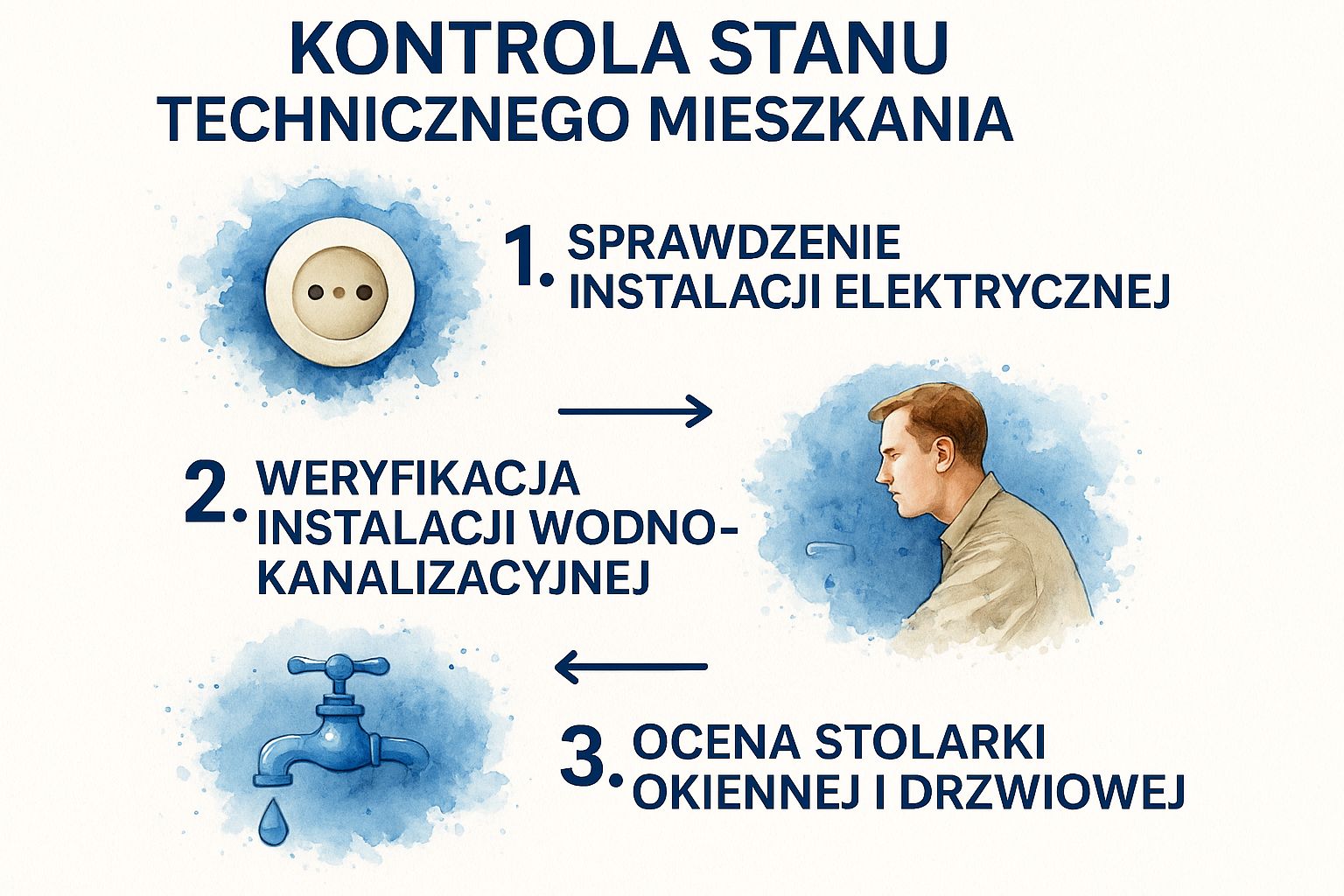 KONTROLA STANU
TECHNICZNEGO MIESZKANIA

1. SPRAWDZENIE INSTALACJI ELEKTRYCZNEJ

2. WERYFIKACJA INSTALACJI WODNO-KANALIZACYJNEJ

3. OCENA STOLARKI OKIENNEJ I DRZWIOWEJ